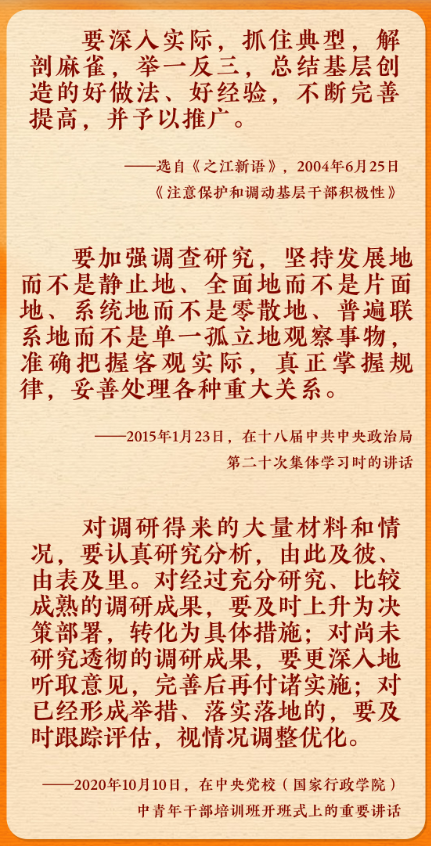 要深入实际，抓住典型，解剖麻雀，举一反三，总结基层创造的好做法、好经验，不断完善提高，并予以推广。

——选自《之江新语》，2004年6月25日
《注意保护和调动基层干部积极性》

要加强调查研究，坚持发展地而不是静止地、全面地而不是片面地、系统地而不是零散地、普遍联系地而不是单一孤立地观察事物，准确把握客观实际，真正掌握规律，妥善处理各种重大关系。

——2015年1月23日，在十八届中共中央政治局
第二十次集体学习时的讲话

对调研得来的大量材料和情况，要认真研究分析，由此及彼、由表及里。对经过充分研究、比较成熟的调研成果，要及时上升为决策部署，转化为具体措施；对尚未研究透彻的调研成果，要更深入地听取意见，完善后再付诸实施；对已经形成举措、落实落地的，要及时跟踪评估，视情况调整优化。

——2020年10月10日，在中央党校（国家行政学院）
中青年干部培训班开班式上的重要讲话